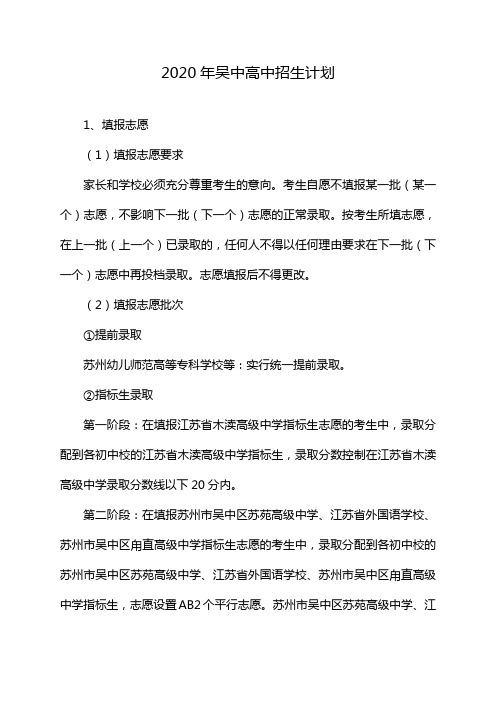 2020 年吴中高中招生计划

1、填报志愿

（1）填报志愿要求

家长和学校必须充分尊重考生的意向。考生自愿不填报某一批（某一个）志愿，不影响下一批（下一个）志愿的正常录取。按考生所填志愿，在上一批（上一个）已录取的，任何人不得以任何理由要求在下一批（下一个）志愿中再投档录取。志愿填报后不得更改。

（2）填报志愿批次

①提前录取

苏州幼儿师范高等专科学校等：实行统一提前录取。

②指标生录取

第一阶段：在填报江苏省木渎高级中学指标生志愿的考生中，录取分配到各初中校的江苏省木渎高级中学指标生，录取分数控制在江苏省木渎高级中学录取分数线以下 20 分内。

第二阶段：在填报苏州市吴中区苏苑高级中学、江苏省外国语学校、苏州市吴中区甪直高级中学指标生志愿的考生中，录取分配到各初中校的苏州市吴中区苏苑高级中学、江苏省外国语学校、苏州市吴中区甪直高级中学指标生，志愿设置 AB2 个平行志愿。苏州市吴中区苏苑高级中学、江